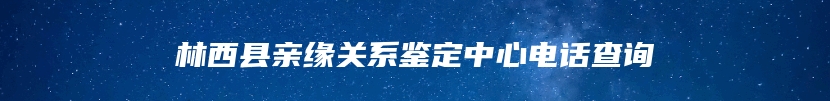 林西县亲缘关系鉴定中心电话查询